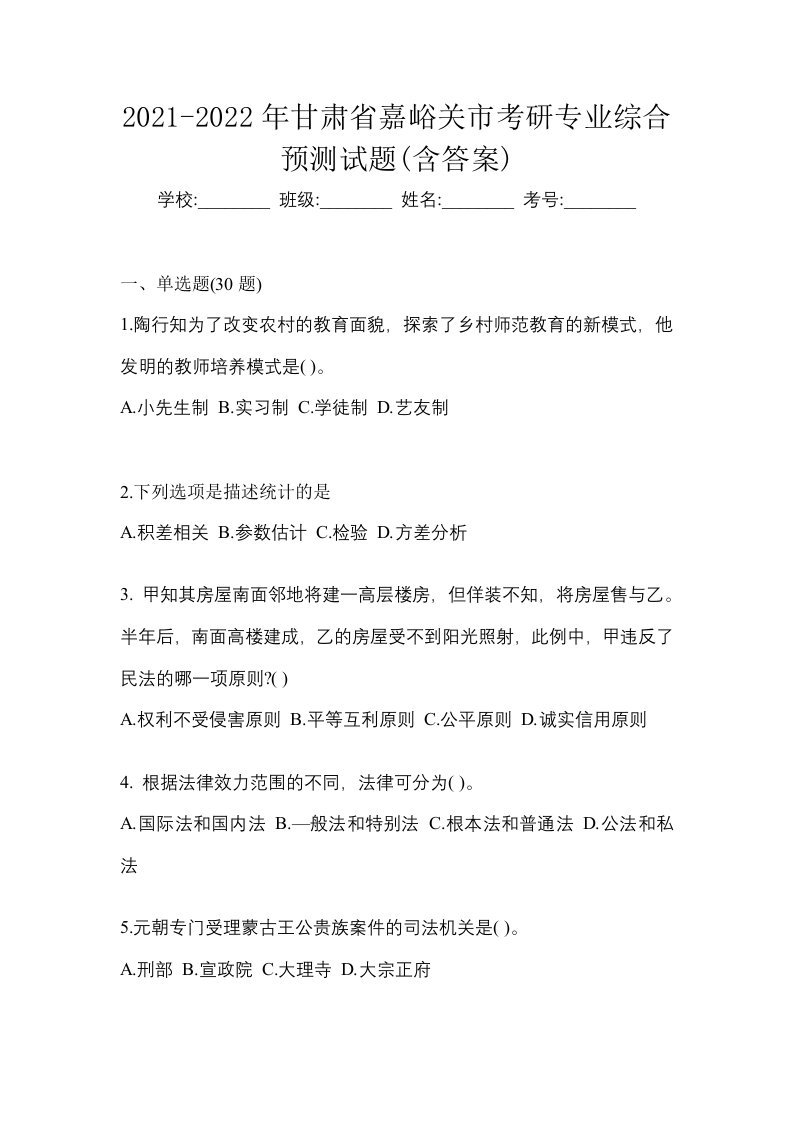 2021-2022 年甘肃省嘉峪关市考研专业综合预测试题(含答案)

学校:________ 班级:________ 姓名:________ 考号:________

一、单选题(30 题)

1.陶行知为了改变农村的教育面貌，探索了乡村师范教育的新模式，他发明的教师培养模式是( )。

A.小先生制 B.实习制 C.学徒制 D.艺友制

2.下列选项是描述统计的是

A.积差相关 B.参数估计 C.检验 D.方差分析

3. 甲知其房屋南面邻地将建一高层楼房，但佯装不知，将房屋售与乙。半年后，南面高楼建成，乙的房屋受不到阳光照射，此例中，甲违反了民法的哪一项原则?( )

A.权利不受侵害原则 B.平等互利原则 C.公平原则 D.诚实信用原则

4. 根据法律效力范围的不同，法律可分为( )。

A.国际法和国内法 B.—般法和特别法 C.根本法和普通法 D.公法和私法

5.元朝专门受理蒙古王公贵族案件的司法机关是( )。

A.刑部 B.宣政院 C.大理寺 D.大宗正府